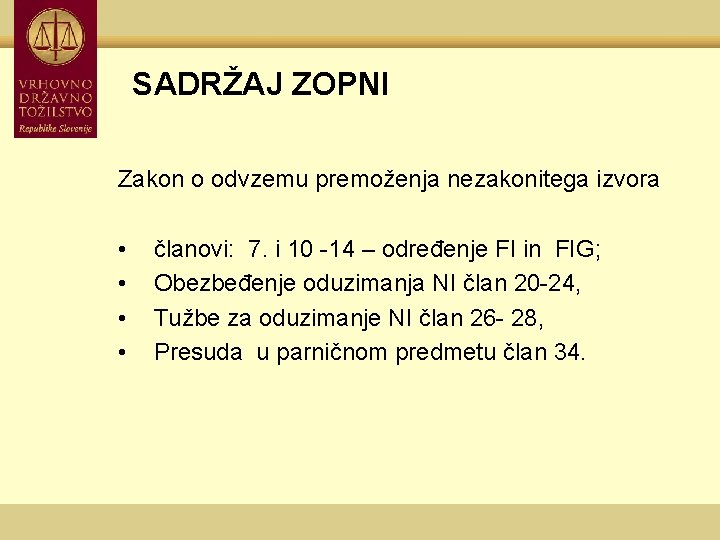 VRHOVNO
DRŽAVNO
TOŽILSTVO
Republike Slovenije

SADRŽAJ ZOPNI

Zakon o odvzemu premoženja nezakonitega izvora

• članovi: 7. i 10 -14 – određenje FI in FIG;
• Obezbeđenje oduzimanja NI član 20-24,
• Tužbe za oduzimanje NI član 26- 28,
• Presuda u parničnom predmetu član 34.